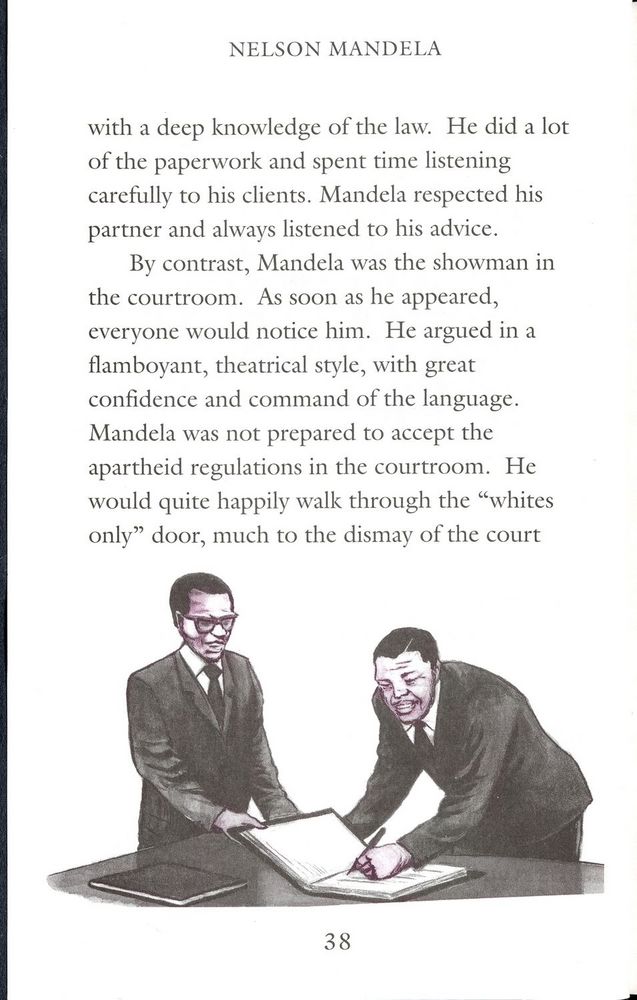 NELSON MANDELA

with a deep knowledge of the law. He did a lot of the paperwork and spent time listening carefully to his clients. Mandela respected his partner and always listened to his advice.

By contrast, Mandela was the showman in the courtroom. As soon as he appeared, everyone would notice him. He argued in a flamboyant, theatrical style, with great confidence and command of the language. Mandela was not prepared to accept the apartheid regulations in the courtroom. He would quite happily walk through the "whites only" door, much to the dismay of the court

38